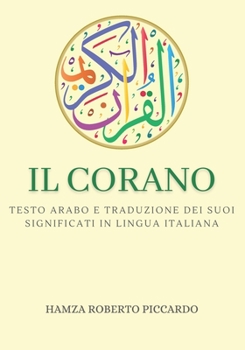 القرآن الكريم

IL CORANO

TESTO ARABO E TRADUZIONE DEI SUOI SIGNIFICATI IN LINGUA ITALIANA

HAMZA ROBERTO PICCARDO